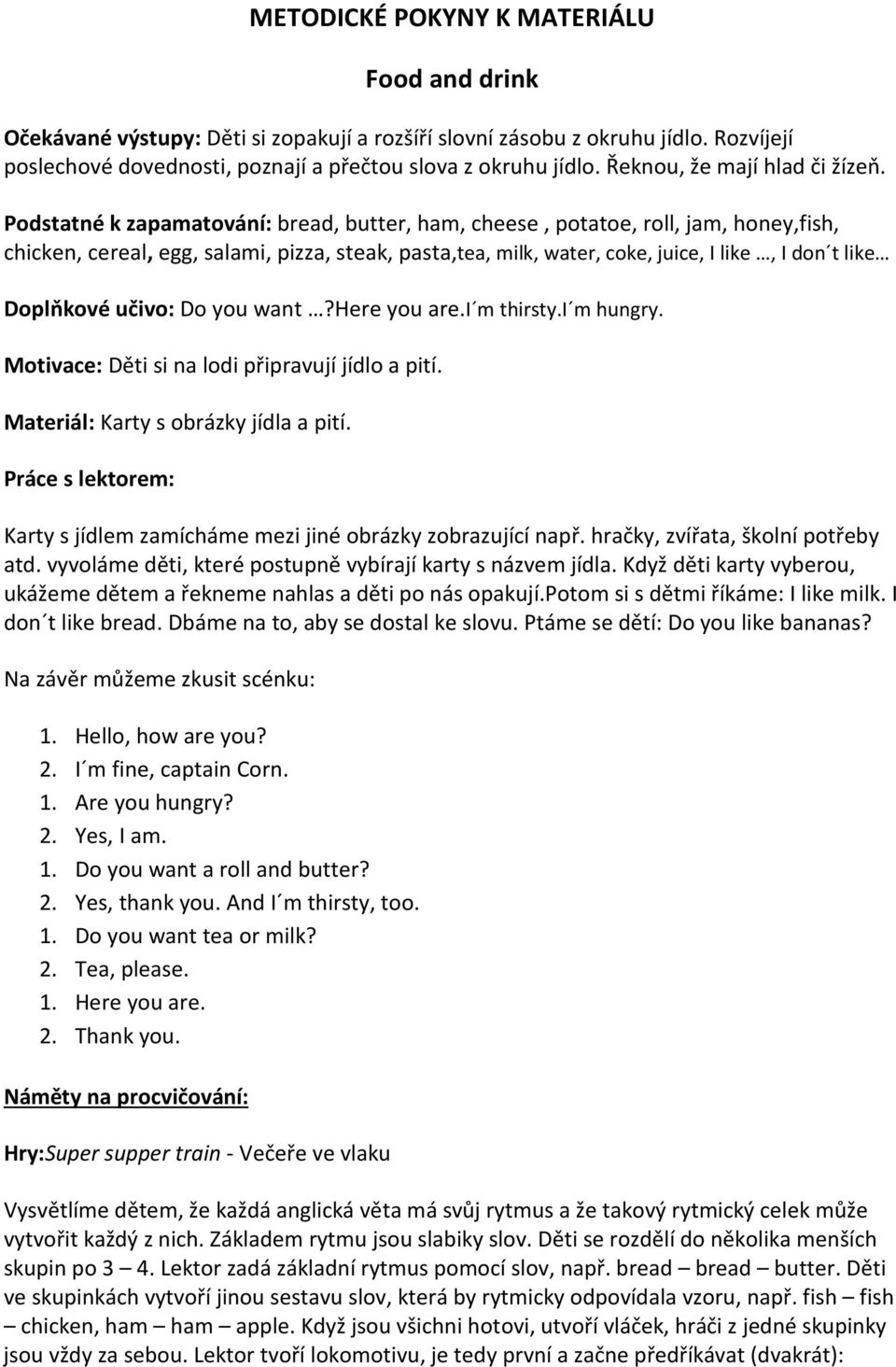 METODICKÉ POKYNY K MATERIÁLU

Food and drink

Očekávané výstupy: Děti si zopakují a rozšíří slovní zásobu z okruhu jídlo. Rozvíjejí poslechové dovednosti, poznají a přečtou slova z okruhu jídlo. Řeknou, že mají hlad či žízeň.

Podstatné k zapamatování: bread, butter, ham, cheese , potatoe, roll, jam, honey,fish, chicken, cereal, egg, salami, pizza, steak, pasta,tea, milk, water, coke, juice, I like …, I don´t like…

Doplňkové učivo: Do you want …?Here you are.I´m thirsty.I´m hungry.

Motivace: Děti si na lodi připravují jídlo a pití.

Materiál: Karty s obrázky jídla a pití.

Práce s lektorem:

Karty s jídlem zamícháme mezi jiné obrázky zobrazující např. hračky, zvířata, školní potřeby atd. vyvoláme děti, které postupně vybírají karty s názvem jídla. Když děti karty vyberou, ukážeme dětem a řekneme nahlas a děti po nás opakují.Potom si s dětmi říkáme: I like milk. I don´t like bread. Dbáme na to, aby se dostal ke slovu. Ptáme se dětí: Do you like bananas?

Na závěr můžeme zkusit scénku:

1. Hello, how are you?
2. I´m fine, captain Corn.
1. Are you hungry?
2. Yes, I am.
1. Do you want a roll and butter?
2. Yes, thank you. And I´m thirsty, too.
1. Do you want tea or milk?
2. Tea, please.
1. Here you are.
2. Thank you.

Náměty na procvičování:

Hry:Super supper train - Večeře ve vlaku

Vysvětlíme dětem, že každá anglická věta má svůj rytmus a že takový rytmický celek může vytvořit každý z nich. Základem rytmu jsou slabiky slov. Děti se rozdělí do několika menších skupin po 3 – 4. Lektor zadá základní rytmus pomocí slov, např. bread – bread – butter. Děti ve skupinkách vytvoří jinou sestavu slov, která by rytmicky odpovídala vzoru, např. fish – fish – chicken, ham – ham – apple. Když jsou všichni hotovi, utvoří vláček, hráči z jedné skupinky jsou vždy za sebou. Lektor tvoří lokomotivu, je tedy první a začne předříkávat (dvakrát):